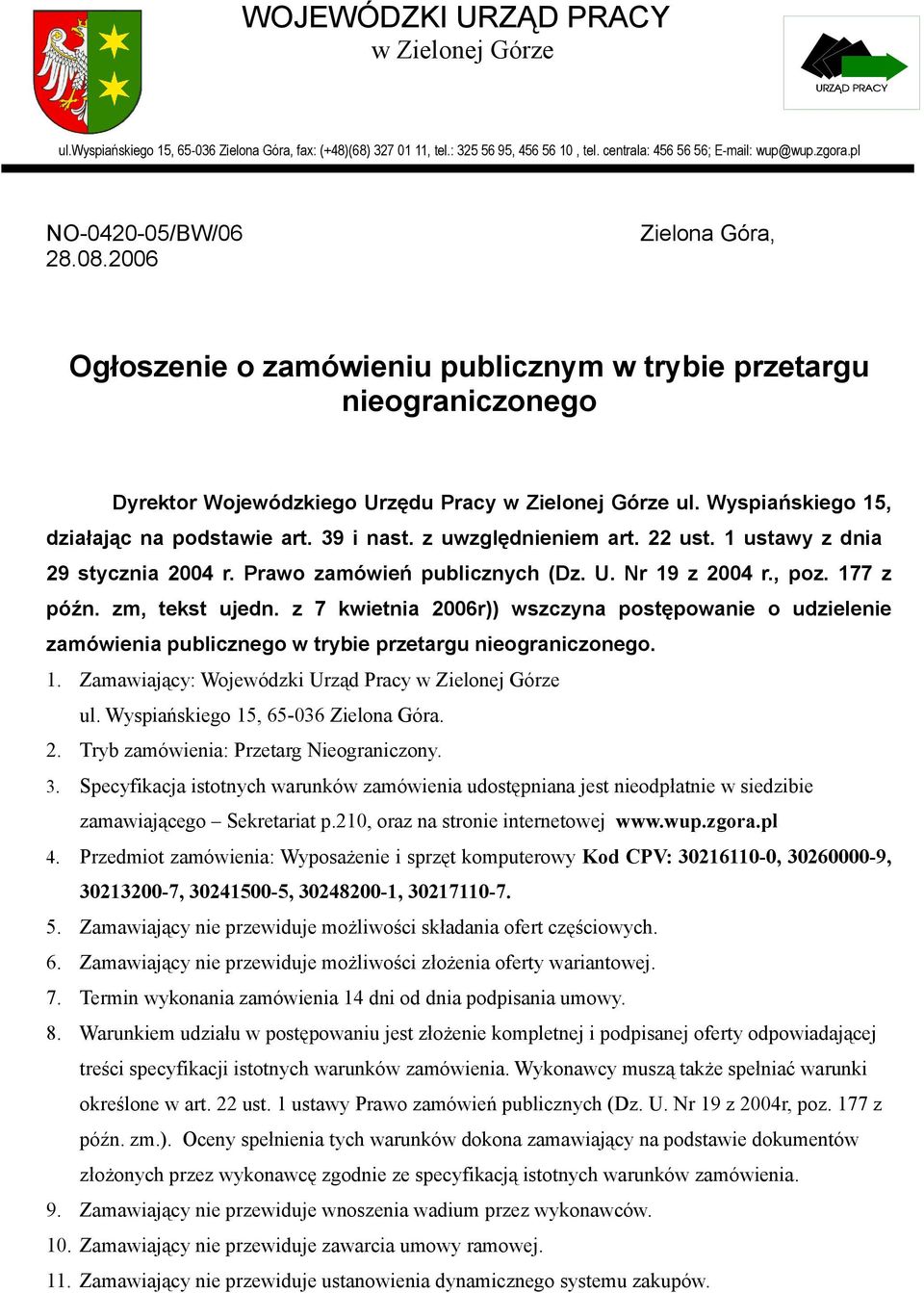 WOJEWÓDZKI URZĄD PRACY
w Zielonej Górze

URZĄD PRACY

ul.Wyspiańskiego 15, 65-036 Zielona Góra, fax: (+48)(68) 327 01 11, tel.: 325 56 95, 456 56 10 , tel. centrala: 456 56 56; E-mail: wup@wup.zgora.pl

NO-0420-05/BW/06 Zielona Góra, 28.08.2006

Ogłoszenie o zamówieniu publicznym w trybie przetargu nieograniczonego

Dyrektor Wojewódzkiego Urzędu Pracy w Zielonej Górze ul. Wyspiańskiego 15, działając na podstawie art. 39 i nast. z uwzględnieniem art. 22 ust. 1 ustawy z dnia 29 stycznia 2004 r. Prawo zamówień publicznych (Dz. U. Nr 19 z 2004 r., poz. 177 z późn. zm, tekst ujedn. z 7 kwietnia 2006r)) wszczyna postępowanie o udzielenie zamówienia publicznego w trybie przetargu nieograniczonego.

1. Zamawiający: Wojewódzki Urząd Pracy w Zielonej Górze ul. Wyspiańskiego 15, 65-036 Zielona Góra.
2. Tryb zamówienia: Przetarg Nieograniczony.
3. Specyfikacja istotnych warunków zamówienia udostępniana jest nieodpłatnie w siedzibie zamawiającego – Sekretariat p.210, oraz na stronie internetowej www.wup.zgora.pl
4. Przedmiot zamówienia: Wyposażenie i sprzęt komputerowy Kod CPV: 30216110-0, 30260000-9, 30213200-7, 30241500-5, 30248200-1, 30217110-7.
5. Zamawiający nie przewiduje możliwości składania ofert częściowych.
6. Zamawiający nie przewiduje możliwości złożenia oferty wariantowej.
7. Termin wykonania zamówienia 14 dni od dnia podpisania umowy.
8. Warunkiem udziału w postępowaniu jest złożenie kompletnej i podpisanej oferty odpowiadającej treści specyfikacji istotnych warunków zamówienia. Wykonawcy muszą także spełniać warunki określone w art. 22 ust. 1 ustawy Prawo zamówień publicznych (Dz. U. Nr 19 z 2004r, poz. 177 z późn. zm.). Oceny spełnienia tych warunków dokona zamawiający na podstawie dokumentów złożonych przez wykonawcę zgodnie ze specyfikacją istotnych warunków zamówienia.
9. Zamawiający nie przewiduje wnoszenia wadium przez wykonawców.
10. Zamawiający nie przewiduje zawarcia umowy ramowej.
11. Zamawiający nie przewiduje ustanowienia dynamicznego systemu zakupów.